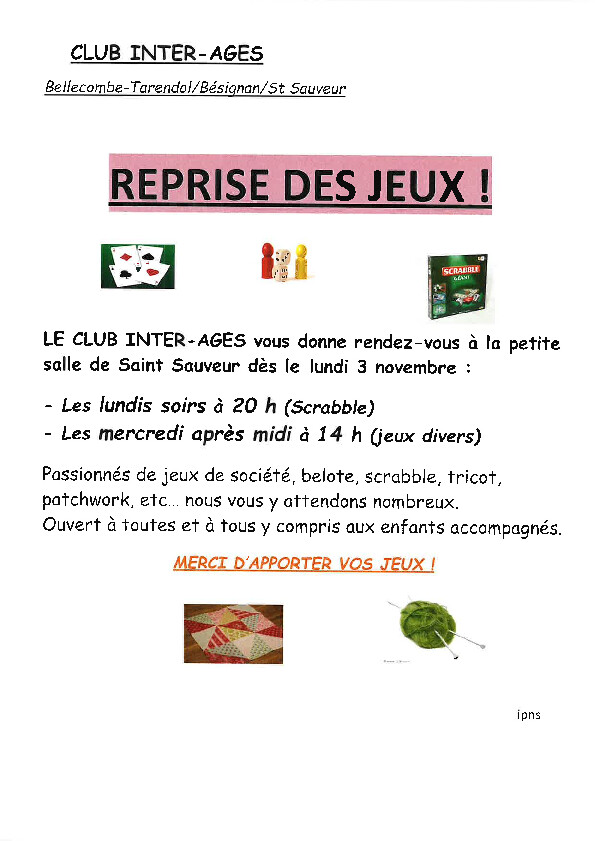 CLUB INTER-AGES

Bellecombe-Tarendol/Bésignan/St Sauveur

REPRISE DES JEUX !

SCRABBLE

LE CLUB INTER-AGES vous donne rendez-vous à la petite salle de Saint Sauveur dès le lundi 3 novembre :

- Les lundis soirs à 20 h (Scrabble)
- Les mercredi après midi à 14 h (jeux divers)

Passionnés de jeux de société, belote, scrabble, tricot, patchwork, etc… nous vous y attendons nombreux.
Ouvert à toutes et à tous y compris aux enfants accompagnés.

MERCI D'APPORTER VOS JEUX !

ipns